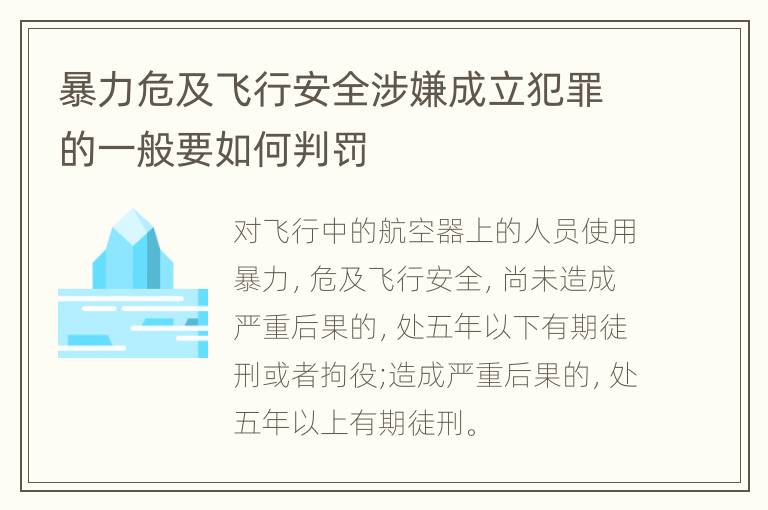 暴力危及飞行安全涉嫌成立犯罪的一般要如何判罚

对飞行中的航空器上的人员使用暴力, 危及飞行安全, 尚未造成严重后果的, 处五年以下有期徒刑或者拘役;造成严重后果的, 处五年以上有期徒刑。